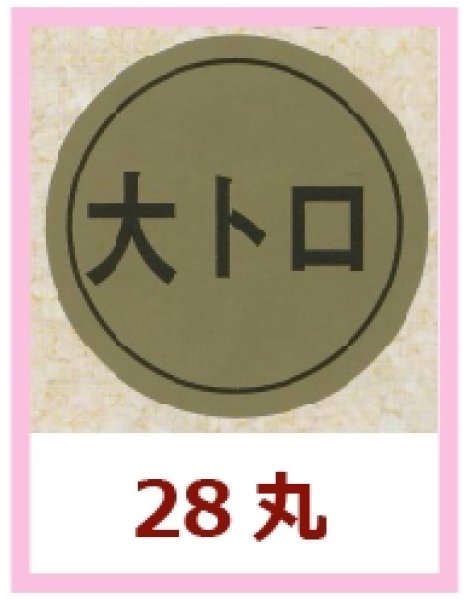 大トロ

28 丸